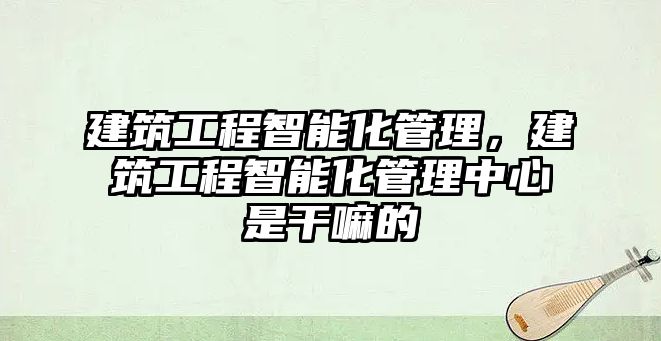 建筑工程智能化管理，建筑工程智能化管理中心是干嘛的